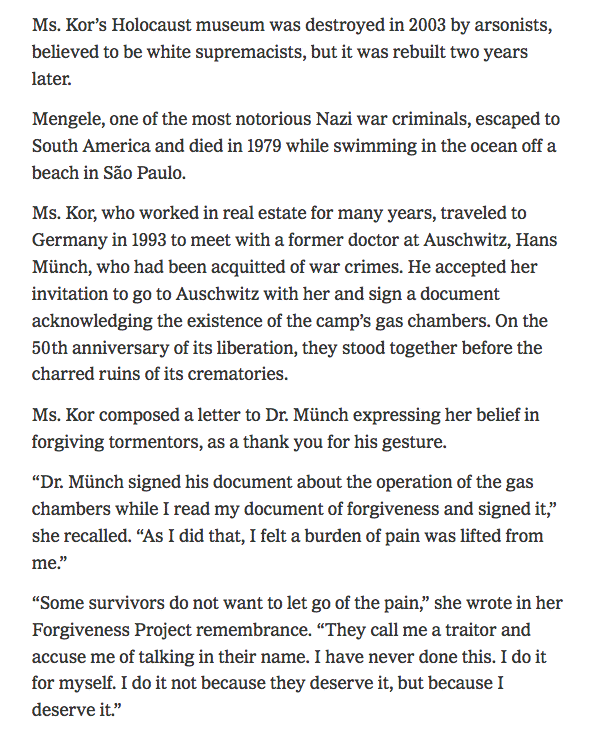 Ms. Kor’s Holocaust museum was destroyed in 2003 by arsonists, believed to be white supremacists, but it was rebuilt two years later.

Mengele, one of the most notorious Nazi war criminals, escaped to South America and died in 1979 while swimming in the ocean off a beach in São Paulo.

Ms. Kor, who worked in real estate for many years, traveled to Germany in 1993 to meet with a former doctor at Auschwitz, Hans Münch, who had been acquitted of war crimes. He accepted her invitation to go to Auschwitz with her and sign a document acknowledging the existence of the camp’s gas chambers. On the 50th anniversary of its liberation, they stood together before the charred ruins of its crematories.

Ms. Kor composed a letter to Dr. Münch expressing her belief in forgiving tormentors, as a thank you for his gesture.

“Dr. Münch signed his document about the operation of the gas chambers while I read my document of forgiveness and signed it,” she recalled. “As I did that, I felt a burden of pain was lifted from me.”

“Some survivors do not want to let go of the pain,” she wrote in her Forgiveness Project remembrance. “They call me a traitor and accuse me of talking in their name. I have never done this. I do it for myself. I do it not because they deserve it, but because I deserve it.”